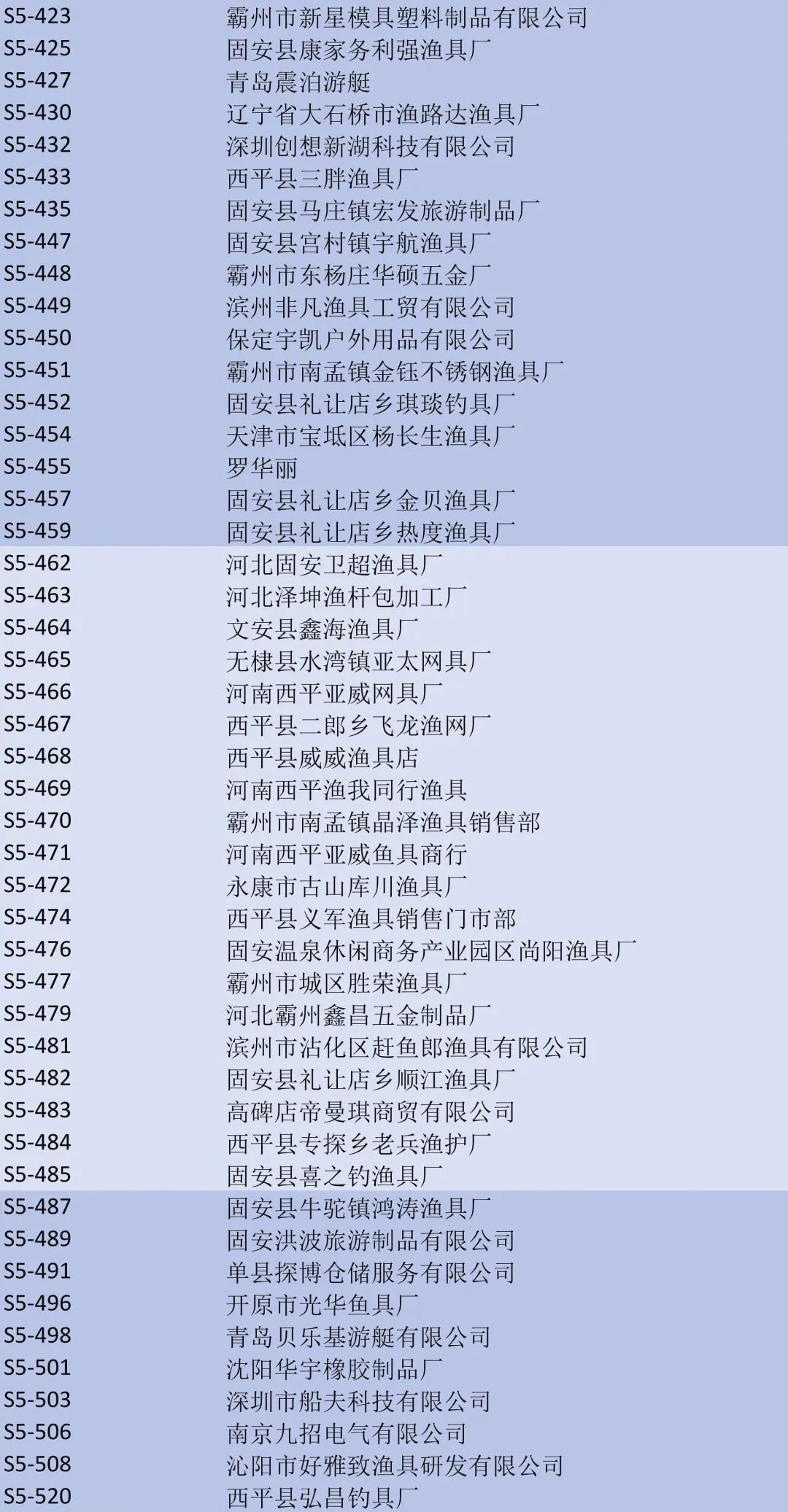 | S5-423 | 霸州市新星模具塑料制品有限公司 |
|---|---|
| S5-425 | 固安县康家务利强渔具厂 |
| S5-427 | 青岛震泊游艇 |
| S5-430 | 辽宁省大石桥市渔路达渔具厂 |
| S5-432 | 深圳创想新湖科技有限公司 |
| S5-433 | 西平县三胖渔具厂 |
| S5-435 | 固安县马庄镇宏发旅游制品厂 |
| S5-447 | 固安县宫村镇宇航渔具厂 |
| S5-448 | 霸州市东杨庄华硕五金厂 |
| S5-449 | 滨州非凡渔具工贸有限公司 |
| S5-450 | 保定宇凯户外用品有限公司 |
| S5-451 | 霸州市南孟镇金钰不锈钢渔具厂 |
| S5-452 | 固安县礼让店乡琪琰钓具厂 |
| S5-454 | 天津市宝坻区杨长生渔具厂 |
| S5-455 | 罗华丽 |
| S5-457 | 固安县礼让店乡金贝渔具厂 |
| S5-459 | 固安县礼让店乡热度渔具厂 |
| S5-462 | 河北固安卫超渔具厂 |
| S5-463 | 河北泽坤渔杆包加工厂 |
| S5-464 | 文安县鑫海渔具厂 |
| S5-465 | 无棣县水湾镇亚太网具厂 |
| S5-466 | 河南西平亚威网具厂 |
| S5-467 | 西平县二郎乡飞龙渔网厂 |
| S5-468 | 西平县威威渔具店 |
| S5-469 | 河南西平渔我同行渔具 |
| S5-470 | 霸州市南孟镇晶泽渔具销售部 |
| S5-471 | 河南西平亚威鱼具商行 |
| S5-472 | 永康市古山库川渔具厂 |
| S5-474 | 西平县义军渔具销售门市部 |
| S5-476 | 固安温泉休闲商务产业园区尚阳渔具厂 |
| S5-477 | 霸州市城区胜荣渔具厂 |
| S5-479 | 河北霸州鑫昌五金制品厂 |
| S5-481 | 滨州市沾化区赶鱼郎渔具有限公司 |
| S5-482 | 固安县礼让店乡顺江渔具厂 |
| S5-483 | 高碑店帝曼琪商贸有限公司 |
| S5-484 | 西平县专探乡老兵渔护厂 |
| S5-485 | 固安县喜之钓渔具厂 |
| S5-487 | 固安县牛驼镇鸿涛渔具厂 |
| S5-489 | 固安洪波旅游制品有限公司 |
| S5-491 | 单县探博仓储服务有限公司 |
| S5-496 | 开原市光华鱼具厂 |
| S5-498 | 青岛贝乐基游艇有限公司 |
| S5-501 | 沈阳华宇橡胶制品厂 |
| S5-503 | 深圳市船夫科技有限公司 |
| S5-506 | 南京九招电气有限公司 |
| S5-508 | 沁阳市好雅致渔具研发有限公司 |
| S5-520 | 西平县弘昌钓具厂 |